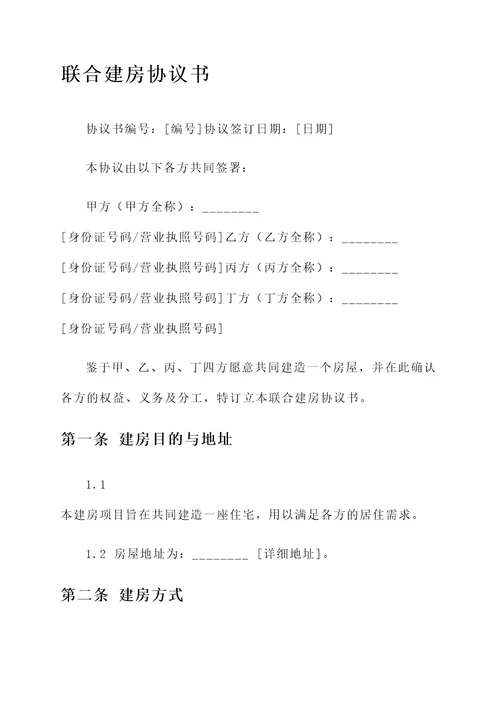 联合建房协议书

协议书编号：[编号]协议签订日期：[日期]

本协议由以下各方共同签署：

甲方（甲方全称）：________
[身份证号码/营业执照号码]乙方（乙方全称）：________
[身份证号码/营业执照号码]丙方（丙方全称）：________
[身份证号码/营业执照号码]丁方（丁方全称）：________
[身份证号码/营业执照号码]

鉴于甲、乙、丙、丁四方愿意共同建造一个房屋，并在此确认各方的权益、义务及分工，特订立本联合建房协议书。

第一条 建房目的与地址

1.1
本建房项目旨在共同建造一座住宅，用以满足各方的居住需求。

1.2 房屋地址为：________ [详细地址]。

第二条 建房方式